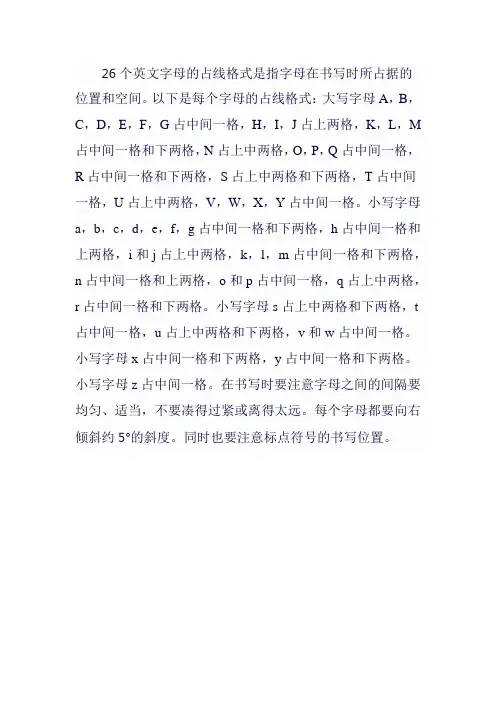 26个英文字母的占线格式是指字母在书写时所占据的位置和空间。以下是每个字母的占线格式：大写字母A，B，C，D，E，F，G占中间一格，H，I，J占上两格，K，L，M占中间一格和下两格，N占上中两格，O，P，Q占中间一格，R占中间一格和下两格，S占上中两格和下两格，T占中间一格，U占上中两格，V，W，X，Y占中间一格。小写字母a，b，c，d，e，f，g占中间一格和下两格，h占中间一格和上两格，i和j占上中两格，k，l，m占中间一格和下两格，n占中间一格和上两格，o和p占中间一格，q占上中两格，r占中间一格和下两格。小写字母s占上中两格和下两格，t占中间一格，u占上中两格和下两格，v和w占中间一格。小写字母x占中间一格和下两格，y占中间一格和下两格。小写字母z占中间一格。在书写时要注意字母之间的间隔要均匀、适当，不要凑得过紧或离得太远。每个字母都要向右倾斜约5°的斜度。同时也要注意标点符号的书写位置。